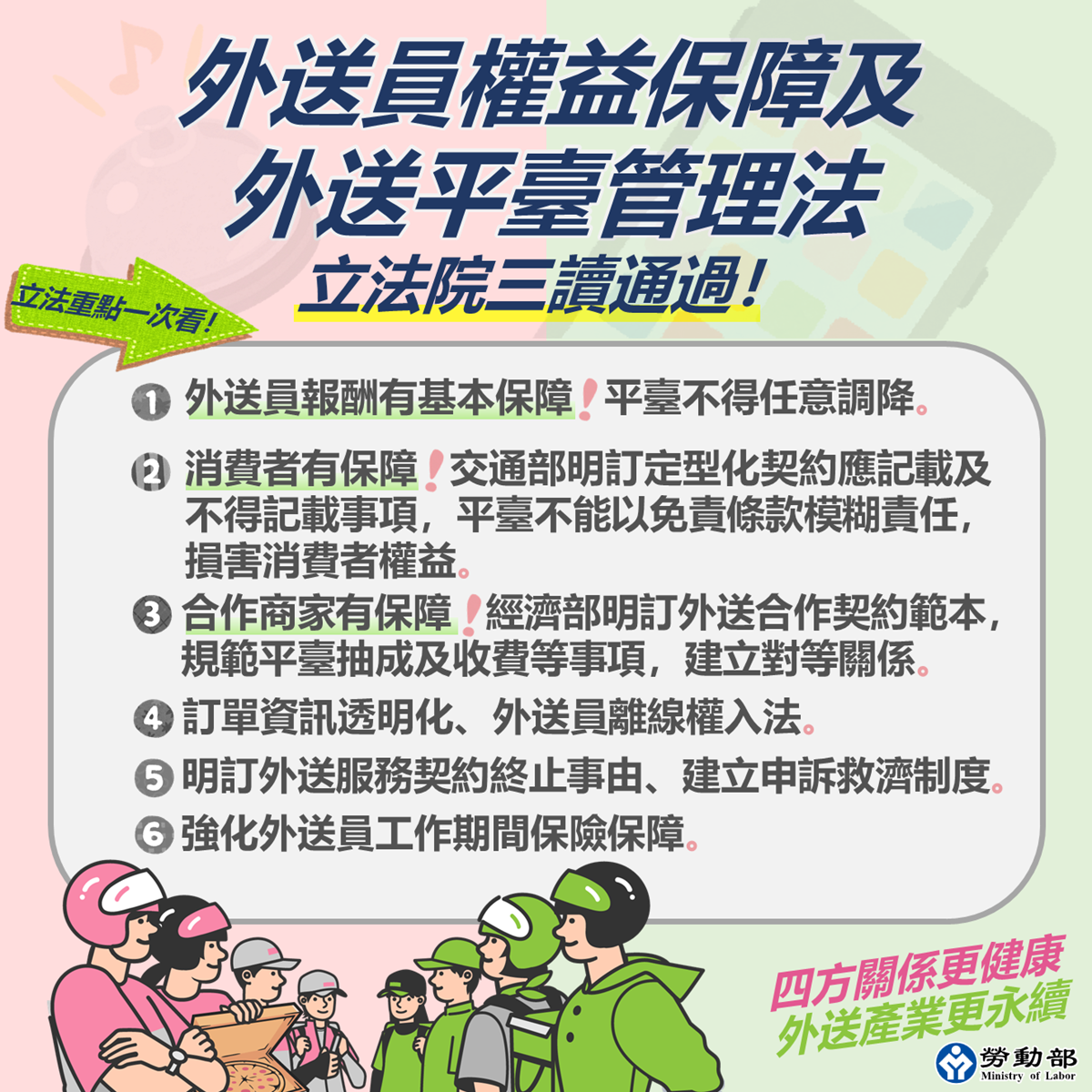 外送員權益保障及
外送平臺管理法
立法院三讀通過！

立法重點一次看！

1 外送員報酬有基本保障！平臺不得任意調降。

2 消費者有保障！交通部明訂定型化契約應記載及不得記載事項，平臺不能以免責條款模糊責任，損害消費者權益。

3 合作商家有保障！經濟部明訂外送合作契約範本，規範平臺抽成及收費等事項，建立對等關係。

4 訂單資訊透明化、外送員離線權入法。

5 明訂外送服務契約終止事由、建立申訴救濟制度。

6 強化外送員工作期間保險保障。

四方關係更健康
外送產業更永續

勞動部
Ministry of Labor